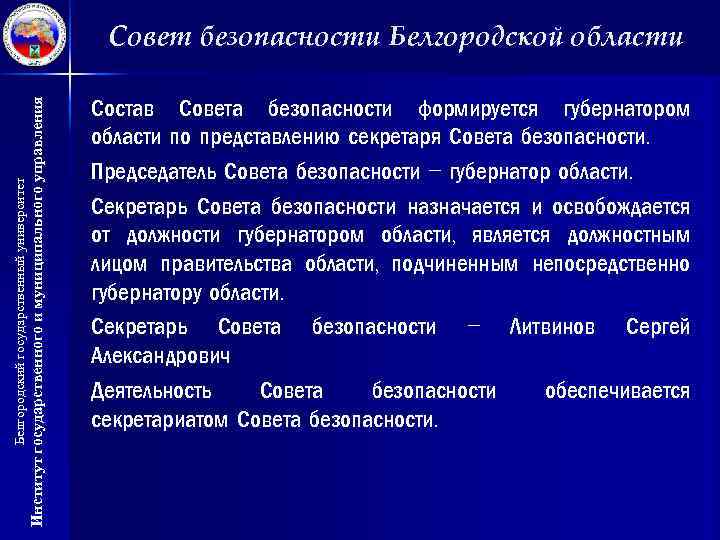 Совет безопасности Белгородской области

Белгородский государственный университет
Институт государственного и муниципального управления

Состав Совета безопасности формируется губернатором области по представлению секретаря Совета безопасности.

Председатель Совета безопасности – губернатор области.

Секретарь Совета безопасности назначается и освобождается от должности губернатором области, является должностным лицом правительства области, подчиненным непосредственно губернатору области.

Секретарь Совета безопасности – Литвинов Сергей Александрович

Деятельность Совета безопасности обеспечивается секретариатом Совета безопасности.